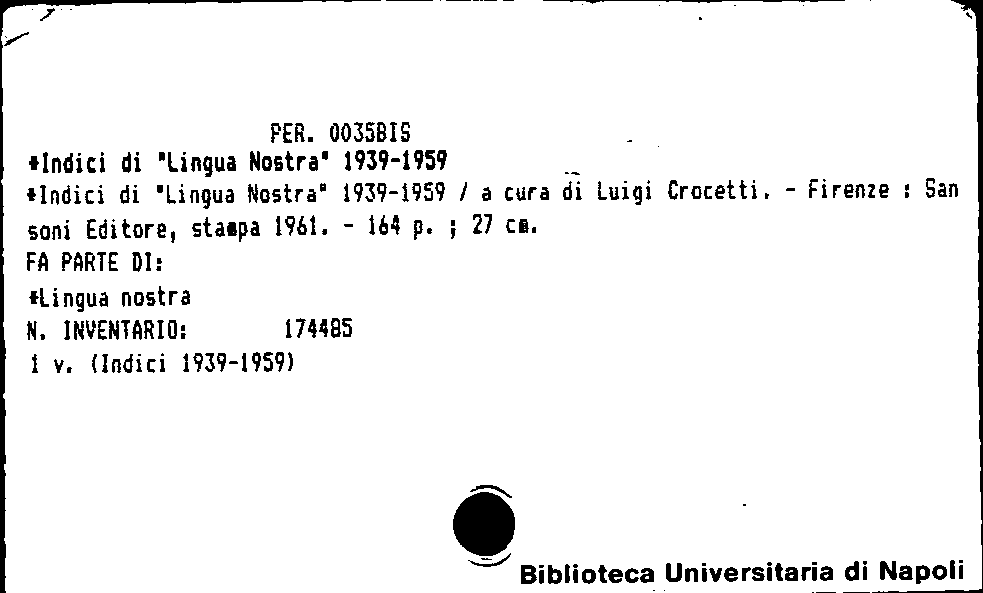 PER. 0035BIS

*Indici di "Lingua Nostra" 1939-1959

*Indici di "Lingua Nostra" 1939-1959 / a cura di Luigi Crocetti. - Firenze : Sansoni Editore, stampa 1961. - 164 p. ; 27 cm.

FA PARTE DI:
*Lingua nostra
N. INVENTARIO: 174485
1 v. (Indici 1939-1959)

Biblioteca Universitaria di Napoli